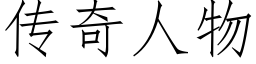 传奇人物